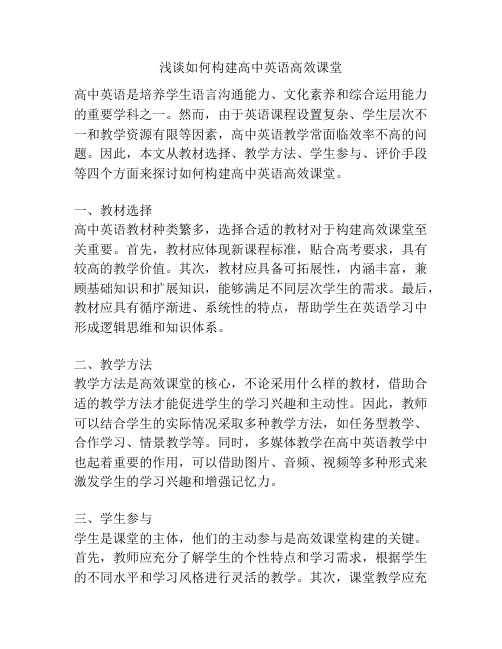 浅谈如何构建高中英语高效课堂

高中英语是培养学生语言沟通能力、文化素养和综合运用能力的重要学科之一。然而，由于英语课程设置复杂、学生层次不一和教学资源有限等因素，高中英语教学常面临效率不高的问题。因此，本文从教材选择、教学方法、学生参与、评价手段等四个方面来探讨如何构建高中英语高效课堂。

一、教材选择
高中英语教材种类繁多，选择合适的教材对于构建高效课堂至关重要。首先，教材应体现新课程标准，贴合高考要求，具有较高的教学价值。其次，教材应具备可拓展性，内涵丰富，兼顾基础知识和扩展知识，能够满足不同层次学生的需求。最后，教材应具有循序渐进、系统性的特点，帮助学生在英语学习中形成逻辑思维和知识体系。

二、教学方法
教学方法是高效课堂的核心，不论采用什么样的教材，借助合适的教学方法才能促进学生的学习兴趣和主动性。因此，教师可以结合学生的实际情况采取多种教学方法，如任务型教学、合作学习、情景教学等。同时，多媒体教学在高中英语教学中也起着重要的作用，可以借助图片、音频、视频等多种形式来激发学生的学习兴趣和增强记忆力。

三、学生参与
学生是课堂的主体，他们的主动参与是高效课堂构建的关键。首先，教师应充分了解学生的个性特点和学习需求，根据学生的不同水平和学习风格进行灵活的教学。其次，课堂教学应充